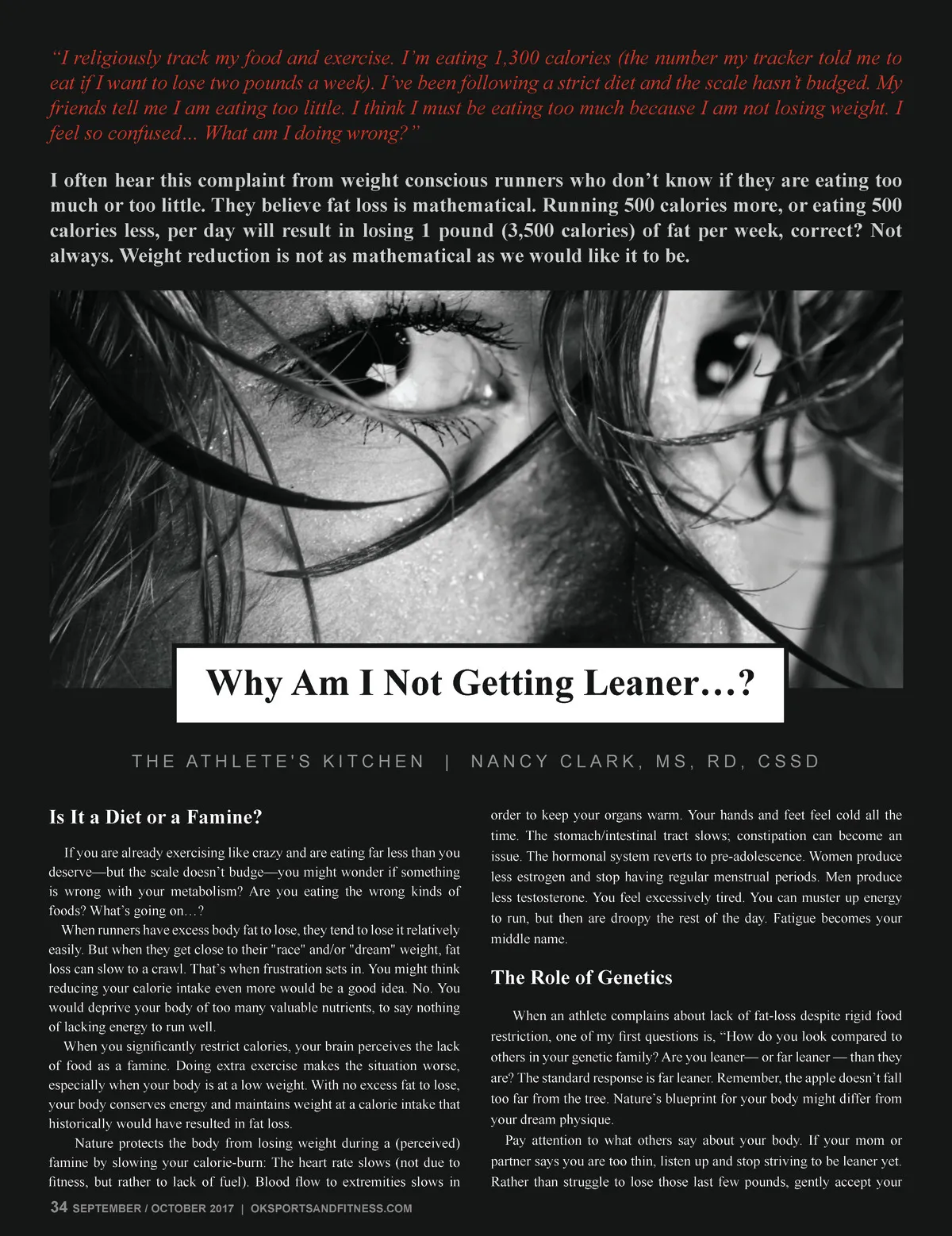 “I religiously track my food and exercise. I’m eating 1,300 calories (the number my tracker told me to eat if I want to lose two pounds a week). I’ve been following a strict diet and the scale hasn’t budged. My friends tell me I am eating too little. I think I must be eating too much because I am not losing weight. I feel so confused... What am I doing wrong?”

I often hear this complaint from weight conscious runners who don’t know if they are eating too much or too little. They believe fat loss is mathematical. Running 500 calories more, or eating 500 calories less, per day will result in losing 1 pound (3,500 calories) of fat per week, correct? Not always. Weight reduction is not as mathematical as we would like it to be.

Why Am I Not Getting Leaner…?

THE ATHLETE'S KITCHEN | NANCY CLARK, MS, RD, CSSD

Is It a Diet or a Famine?

If you are already exercising like crazy and are eating far less than you deserve—but the scale doesn’t budge—you might wonder if something is wrong with your metabolism? Are you eating the wrong kinds of foods? What’s going on…?

When runners have excess body fat to lose, they tend to lose it relatively easily. But when they get close to their "race" and/or "dream" weight, fat loss can slow to a crawl. That’s when frustration sets in. You might think reducing your calorie intake even more would be a good idea. No. You would deprive your body of too many valuable nutrients, to say nothing of lacking energy to run well.

When you significantly restrict calories, your brain perceives the lack of food as a famine. Doing extra exercise makes the situation worse, especially when your body is at a low weight. With no excess fat to lose, your body conserves energy and maintains weight at a calorie intake that historically would have resulted in fat loss.

Nature protects the body from losing weight during a (perceived) famine by slowing your calorie-burn: The heart rate slows (not due to fitness, but rather to lack of fuel). Blood flow to extremities slows in order to keep your organs warm. Your hands and feet feel cold all the time. The stomach/intestinal tract slows; constipation can become an issue. The hormonal system reverts to pre-adolescence. Women produce less estrogen and stop having regular menstrual periods. Men produce less testosterone. You feel excessively tired. You can muster up energy to run, but then are droopy the rest of the day. Fatigue becomes your middle name.

The Role of Genetics

When an athlete complains about lack of fat-loss despite rigid food restriction, one of my first questions is, “How do you look compared to others in your genetic family? Are you leaner— or far leaner — than they are? The standard response is far leaner. Remember, the apple doesn’t fall too far from the tree. Nature’s blueprint for your body might differ from your dream physique.

Pay attention to what others say about your body. If your mom or partner says you are too thin, listen up and stop striving to be leaner yet. Rather than struggle to lose those last few pounds, gently accept your

34 SEPTEMBER / OCTOBER 2017 | OKSPORTSANDFITNESS.COM